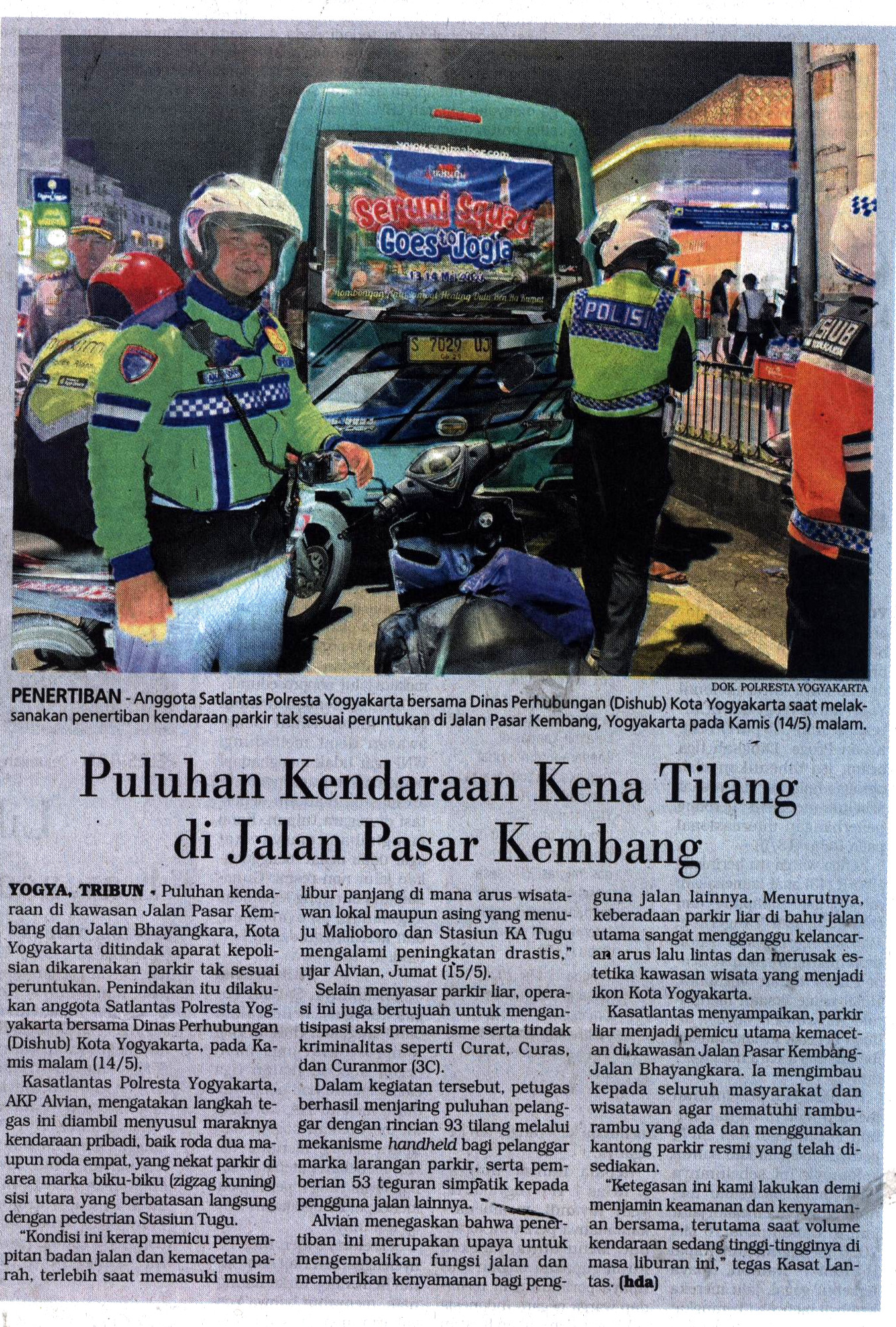 Seruni Squad Goes to Jogja

POLISI

S 7029 UJ

DOK. POLRESTA YOGYAKARTA

PENERTIBAN - Anggota Satlantas Polresta Yogyakarta bersama Dinas Perhubungan (Dishub) Kota Yogyakarta saat melaksanakan penertiban kendaraan parkir tak sesuai peruntukan di Jalan Pasar Kembang, Yogyakarta pada Kamis (14/5) malam.

Puluhan Kendaraan Kena Tilang di Jalan Pasar Kembang

YOGYA, TRIBUN - Puluhan kendaraan di kawasan Jalan Pasar Kembang dan Jalan Bhayangkara, Kota Yogyakarta ditindak aparat kepolisian dikarenakan parkir tak sesuai peruntukan. Penindakan itu dilakukan anggota Satlantas Polresta Yogyakarta bersama Dinas Perhubungan (Dishub) Kota Yogyakarta, pada Kamis malam (14/5).

Kasatlantas Polresta Yogyakarta, AKP Alvian, mengatakan langkah tegas ini diambil menyusul maraknya kendaraan pribadi, baik roda dua maupun roda empat, yang nekat parkir di area marka biku-biku (zigzag kuning) sisi utara yang berbatasan langsung dengan pedestrian Stasiun Tugu.

"Kondisi ini kerap memicu penyempitan badan jalan dan kemacetan parah, terlebih saat memasuki musim libur panjang di mana arus wisatawan lokal maupun asing yang menuju Malioboro dan Stasiun KA Tugu mengalami peningkatan drastis," ujar Alvian, Jumat (15/5).

Selain menyasar parkir liar, operasi ini juga bertujuan untuk mengantisipasi aksi premanisme serta tindak kriminalitas seperti Curat, Curas, dan Curanmor (3C).

Dalam kegiatan tersebut, petugas berhasil menjaring puluhan pelanggar dengan rincian 93 tilang melalui mekanisme handheld bagi pelanggar marka larangan parkir, serta pemberian 53 teguran simpatik kepada pengguna jalan lainnya.

Alvian menegaskan bahwa penertiban ini merupakan upaya untuk mengembalikan fungsi jalan dan memberikan kenyamanan bagi pengguna jalan lainnya. Menurutnya, keberadaan parkir liar di bahu jalan utama sangat mengganggu kelancaran arus lalu lintas dan merusak estetika kawasan wisata yang menjadi ikon Kota Yogyakarta.

Kasatlantas menyampaikan, parkir liar menjadi pemicu utama kemacetan di kawasan Jalan Pasar Kembang-Jalan Bhayangkara. Ia mengimbau kepada seluruh masyarakat dan wisatawan agar mematuhi rambu-rambu yang ada dan menggunakan kantong parkir resmi yang telah disediakan.

"Ketegasan ini kami lakukan demi menjamin keamanan dan kenyamanan bersama, terutama saat volume kendaraan sedang tinggi-tingginya di masa liburan ini," tegas Kasat Lantas. (hda)